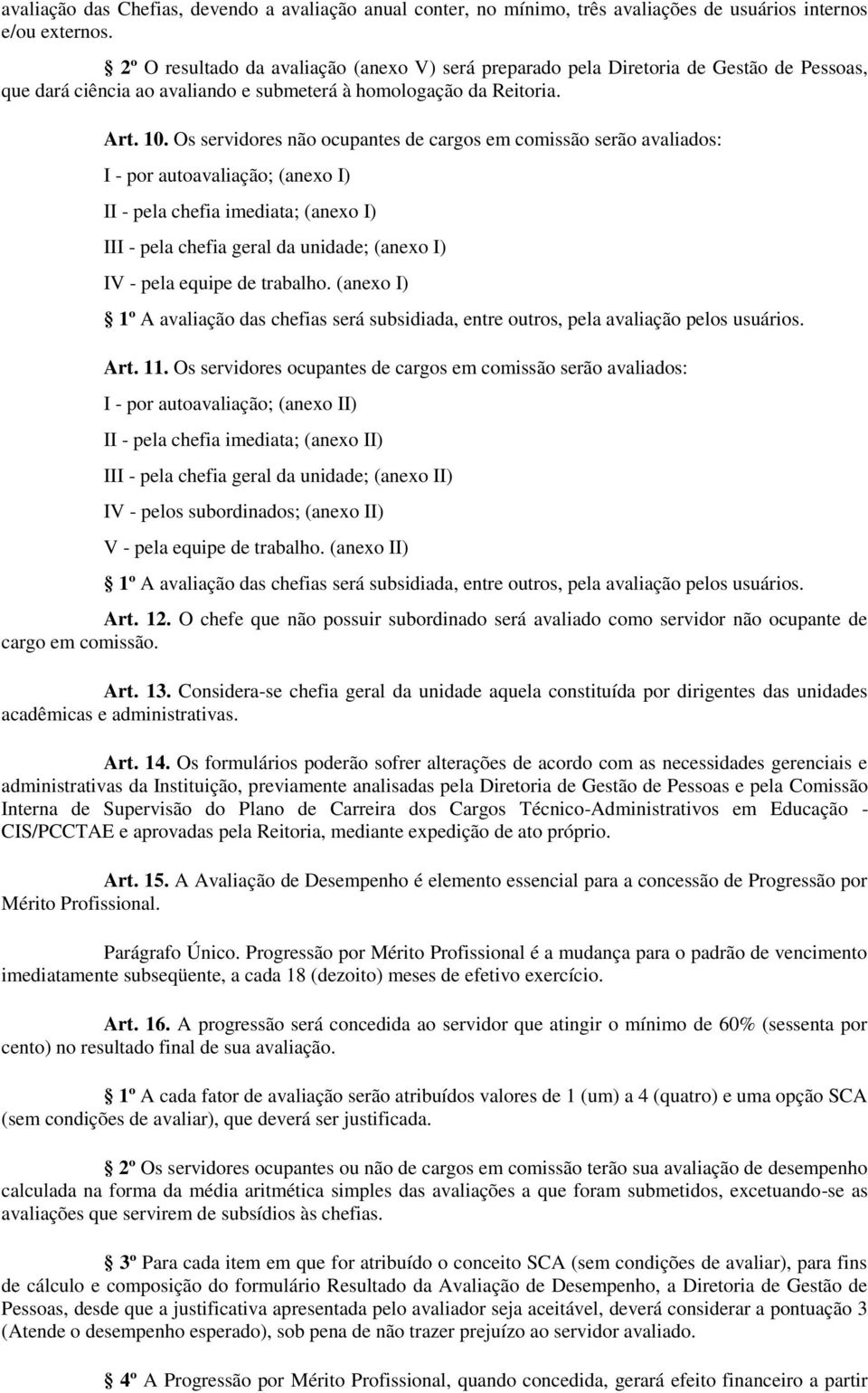 avaliação das Chefias, devendo a avaliação anual conter, no mínimo, três avaliações de usuários internos e/ou externos.

2º O resultado da avaliação (anexo V) será preparado pela Diretoria de Gestão de Pessoas, que dará ciência ao avaliando e submeterá à homologação da Reitoria.

Art. 10. Os servidores não ocupantes de cargos em comissão serão avaliados:

I - por autoavaliação; (anexo I)

II - pela chefia imediata; (anexo I)

III - pela chefia geral da unidade; (anexo I)

IV - pela equipe de trabalho. (anexo I)

1º A avaliação das chefias será subsidiada, entre outros, pela avaliação pelos usuários.

Art. 11. Os servidores ocupantes de cargos em comissão serão avaliados:

I - por autoavaliação; (anexo II)

II - pela chefia imediata; (anexo II)

III - pela chefia geral da unidade; (anexo II)

IV - pelos subordinados; (anexo II)

V - pela equipe de trabalho. (anexo II)

1º A avaliação das chefias será subsidiada, entre outros, pela avaliação pelos usuários.

Art. 12. O chefe que não possuir subordinado será avaliado como servidor não ocupante de cargo em comissão.

Art. 13. Considera-se chefia geral da unidade aquela constituída por dirigentes das unidades acadêmicas e administrativas.

Art. 14. Os formulários poderão sofrer alterações de acordo com as necessidades gerenciais e administrativas da Instituição, previamente analisadas pela Diretoria de Gestão de Pessoas e pela Comissão Interna de Supervisão do Plano de Carreira dos Cargos Técnico-Administrativos em Educação - CIS/PCCTAE e aprovadas pela Reitoria, mediante expedição de ato próprio.

Art. 15. A Avaliação de Desempenho é elemento essencial para a concessão de Progressão por Mérito Profissional.

Parágrafo Único. Progressão por Mérito Profissional é a mudança para o padrão de vencimento imediatamente subseqüente, a cada 18 (dezoito) meses de efetivo exercício.

Art. 16. A progressão será concedida ao servidor que atingir o mínimo de 60% (sessenta por cento) no resultado final de sua avaliação.

1º A cada fator de avaliação serão atribuídos valores de 1 (um) a 4 (quatro) e uma opção SCA (sem condições de avaliar), que deverá ser justificada.

2º Os servidores ocupantes ou não de cargos em comissão terão sua avaliação de desempenho calculada na forma da média aritmética simples das avaliações a que foram submetidos, excetuando-se as avaliações que servirem de subsídios às chefias.

3º Para cada item em que for atribuído o conceito SCA (sem condições de avaliar), para fins de cálculo e composição do formulário Resultado da Avaliação de Desempenho, a Diretoria de Gestão de Pessoas, desde que a justificativa apresentada pelo avaliador seja aceitável, deverá considerar a pontuação 3 (Atende o desempenho esperado), sob pena de não trazer prejuízo ao servidor avaliado.

4º A Progressão por Mérito Profissional, quando concedida, gerará efeito financeiro a partir